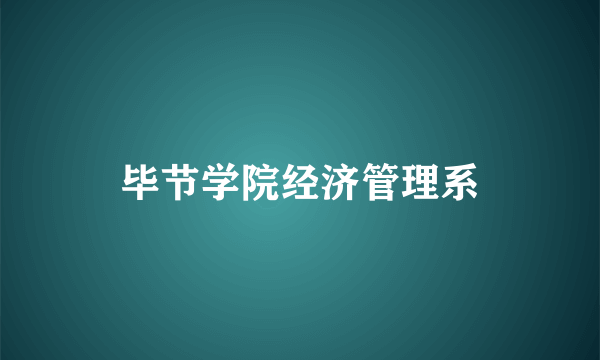 毕节学院经济管理系